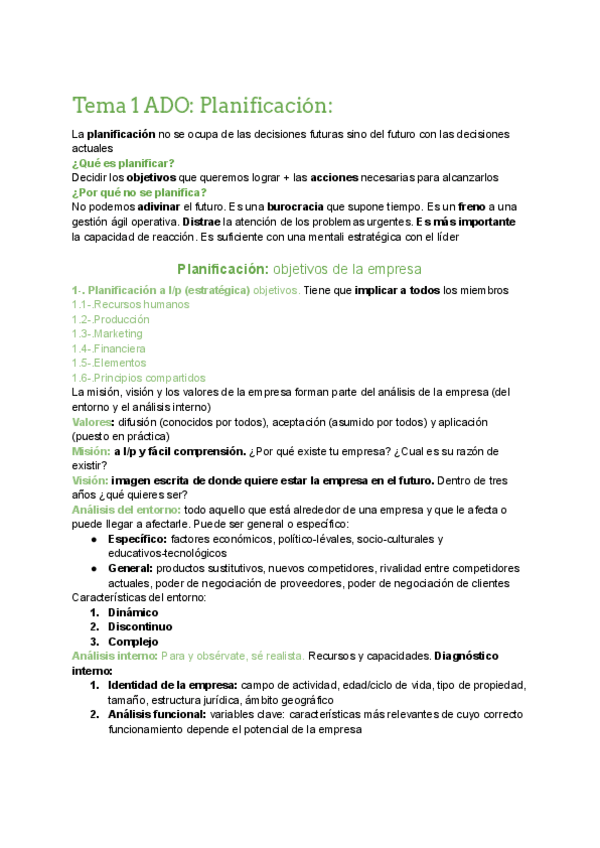 Tema 1 ADO: Planificación:

La planificación no se ocupa de las decisiones futuras sino del futuro con las decisiones actuales

¿Qué es planificar?

Decidir los objetivos que queremos lograr + las acciones necesarias para alcanzarlos

¿Por qué no se planifica?

No podemos adivinar el futuro. Es una burocracia que supone tiempo. Es un freno a una gestión ágil operativa. Distrae la atención de los problemas urgentes. Es más importante la capacidad de reacción. Es suficiente con una mentali estratégica con el líder

Planificación: objetivos de la empresa

1-. Planificación a l/p (estratégica) objetivos. Tiene que implicar a todos los miembros
1.1-.Recursos humanos
1.2-.Producción
1.3-.Marketing
1.4-.Financiera
1.5-.Elementos
1.6-.Principios compartidos
La misión, visión y los valores de la empresa forman parte del análisis de la empresa (del entorno y el análisis interno)
Valores: difusión (conocidos por todos), aceptación (asumido por todos) y aplicación (puesto en práctica)
Misión: a l/p y fácil comprensión. ¿Por qué existe tu empresa? ¿Cual es su razón de existir?
Visión: imagen escrita de donde quiere estar la empresa en el futuro. Dentro de tres años ¿qué quieres ser?
Análisis del entorno: todo aquello que está alrededor de una empresa y que le afecta o puede llegar a afectarle. Puede ser general o específico:
● Específico: factores económicos, político-lévales, socio-culturales y educativos-tecnológicos
● General: productos sustitutivos, nuevos competidores, rivalidad entre competidores actuales, poder de negociación de proveedores, poder de negociación de clientes
Características del entorno:
1. Dinámico
2. Discontinuo
3. Complejo
Análisis interno: Para y obsérvate, sé realista. Recursos y capacidades. Diagnóstico interno:
1. Identidad de la empresa: campo de actividad, edad/ciclo de vida, tipo de propiedad, tamaño, estructura jurídica, ámbito geográfico
2. Análisis funcional: variables clave: características más relevantes de cuyo correcto funcionamiento depende el potencial de la empresa